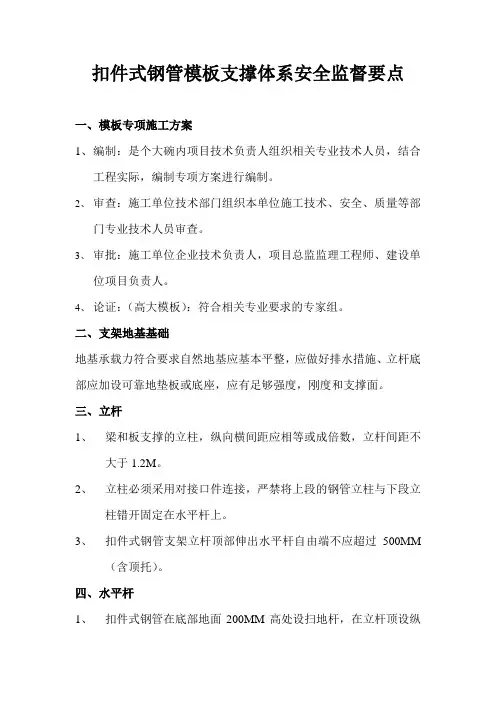 扣件式钢管模板支撑体系安全监督要点

一、模板专项施工方案

1、编制：是个大碗内项目技术负责人组织相关专业技术人员，结合工程实际，编制专项方案进行编制。

2、审查：施工单位技术部门组织本单位施工技术、安全、质量等部门专业技术人员审查。

3、审批：施工单位企业技术负责人，项目总监监理工程师、建设单位项目负责人。

4、论证：（高大模板）：符合相关专业要求的专家组。

二、支架地基基础

地基承载力符合要求自然地基应基本平整，应做好排水措施、立杆底部应加设可靠地垫板或底座，应有足够强度，刚度和支撑面。

三、立杆

1、 梁和板支撑的立柱，纵向横间距应相等或成倍数，立杆间距不大于 1.2M。

2、 立柱必须采用对接口件连接，严禁将上段的钢管立柱与下段立柱错开固定在水平杆上。

3、 扣件式钢管支架立杆顶部伸出水平杆自由端不应超过 500MM（含顶托）。

四、水平杆

1、 扣件式钢管在底部地面 200MM 高处设扫地杆，在立杆顶设纵